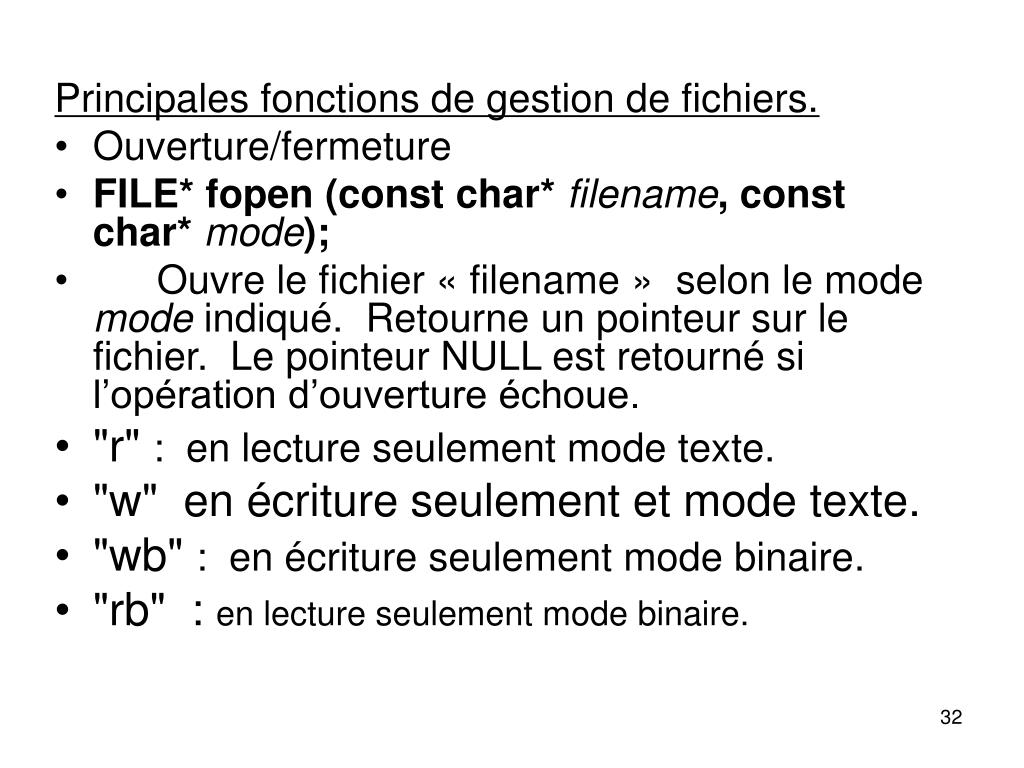 Principales fonctions de gestion de fichiers.

• Ouverture/fermeture
• FILE* fopen (const char* filename, const char* mode);
• Ouvre le fichier « filename » selon le mode mode indiqué. Retourne un pointeur sur le fichier. Le pointeur NULL est retourné si l'opération d'ouverture échoue.
• "r" : en lecture seulement mode texte.
• "w" en écriture seulement et mode texte.
• "wb" : en écriture seulement mode binaire.
• "rb" : en lecture seulement mode binaire.

32